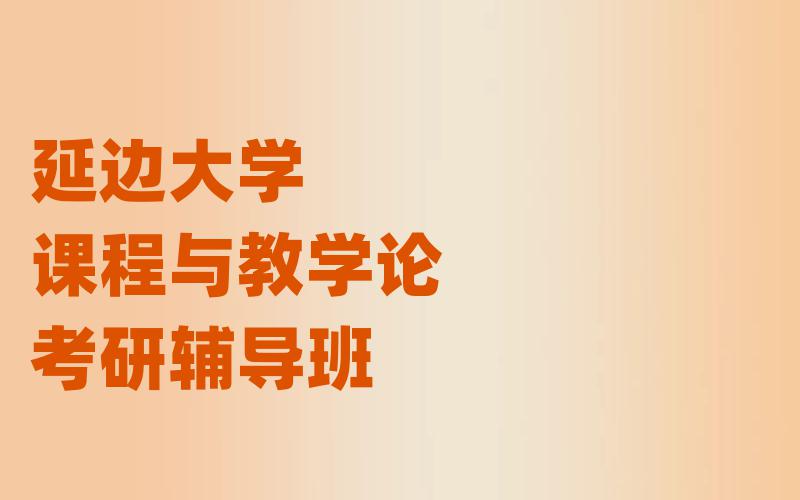 延边大学
课程与教学论
考研辅导班